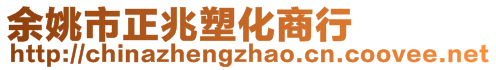 余姚市正兆塑化商行
http://chinazhengzhao.cn.coovee.net